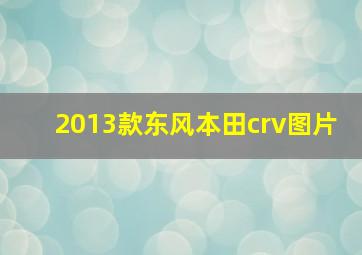 2013款东风本田crv图片